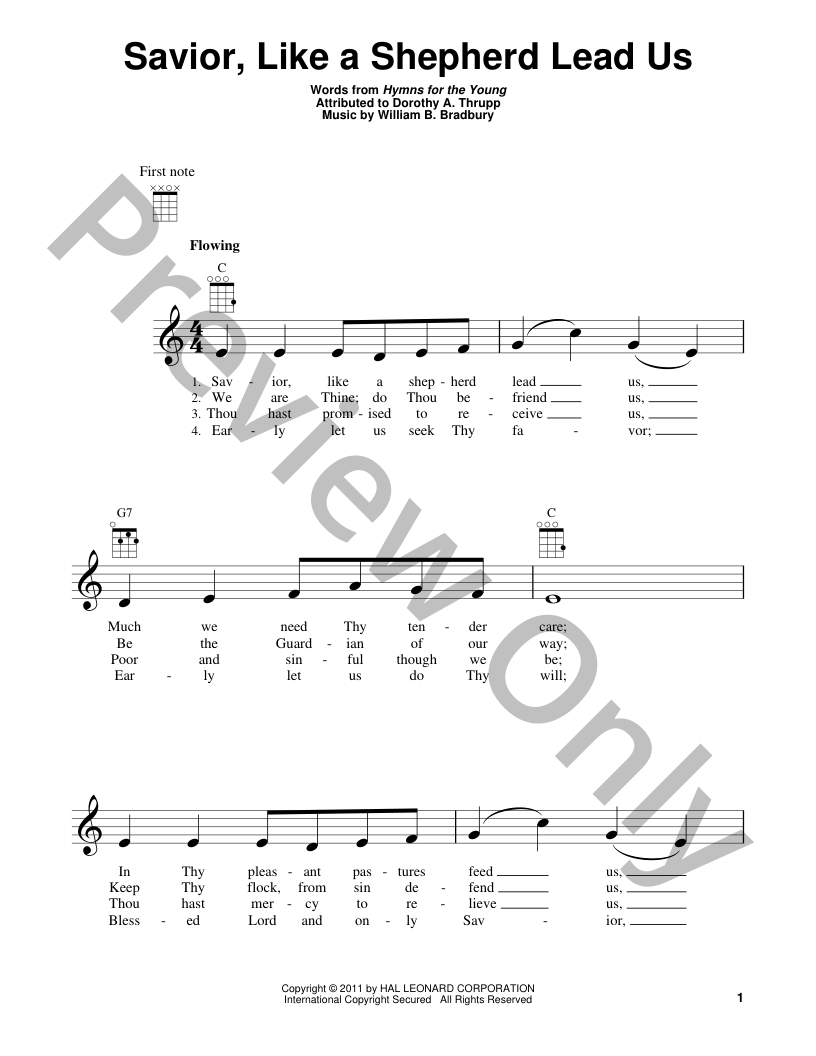 Savior, Like a Shepherd Lead Us

Words from Hymns for the Young
Attributed to Dorothy A. Thrupp
Music by William B. Bradbury

First note

Flowing

C

1. Sav - ior, like a shep - herd lead ____ us, ____
2. We are Thine; do Thou be - friend ____ us, ____
3. Thou hast prom - ised to re - ceive ____ us, ____
4. Ear - ly let us seek Thy fa - vor; ____

G7

C

Much we need Thy ten - der care;
Be the Guard - ian of our way;
Poor and sin - ful though we be;
Ear - ly let us do Thy will;

In Thy pleas - ant pas - tures feed ____ us, ____
Keep Thy flock, from sin de - fend ____ us, ____
Thou hast mer - cy to re - lieve ____ us, ____
Bless - ed Lord and on - ly Sav - ior, ____

Copyright © 2011 by HAL LEONARD CORPORATION
International Copyright Secured All Rights Reserved

1

Preview Only